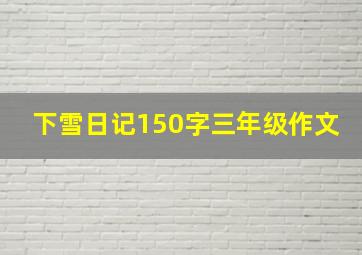 下雪日记150字三年级作文